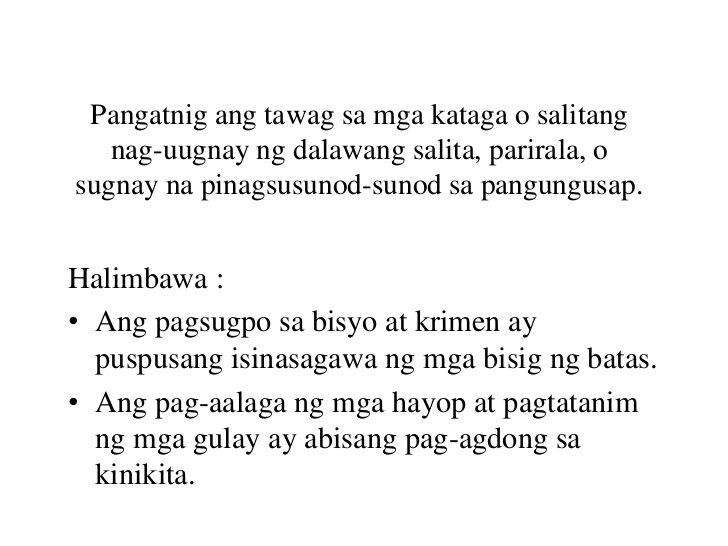 Pangatnig ang tawag sa mga kataga o salitang nag-uugnay ng dalawang salita, parirala, o sugnay na pinagsusunod-sunod sa pangungusap.

Halimbawa :
• Ang pagsugpo sa bisyo at krimen ay puspusang isinasagawa ng mga bisig ng batas.
• Ang pag-aalaga ng mga hayop at pagtatanim ng mga gulay ay abisang pag-agdong sa kinikita.